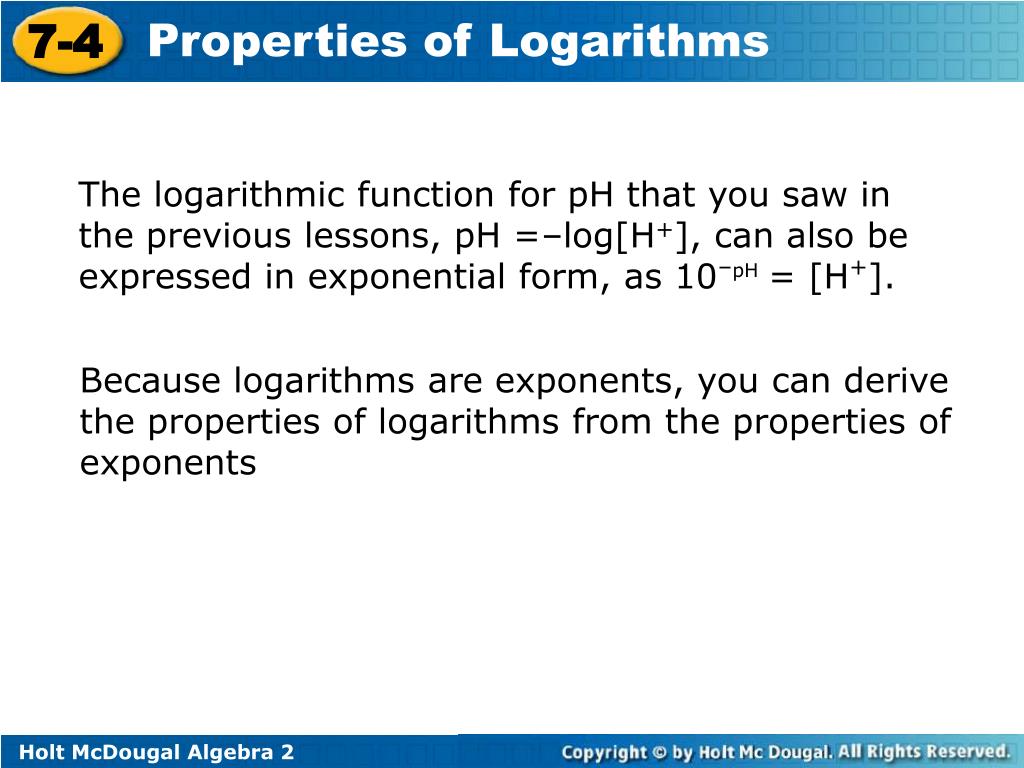 7-4 Properties of Logarithms

The logarithmic function for pH that you saw in the previous lessons, pH =–log[H$^+$], can also be expressed in exponential form, as $10^{-pH}$ = [H$^+$].

Because logarithms are exponents, you can derive the properties of logarithms from the properties of exponents

Holt McDougal Algebra 2

Copyright © by Holt Mc Dougal. All Rights Reserved.